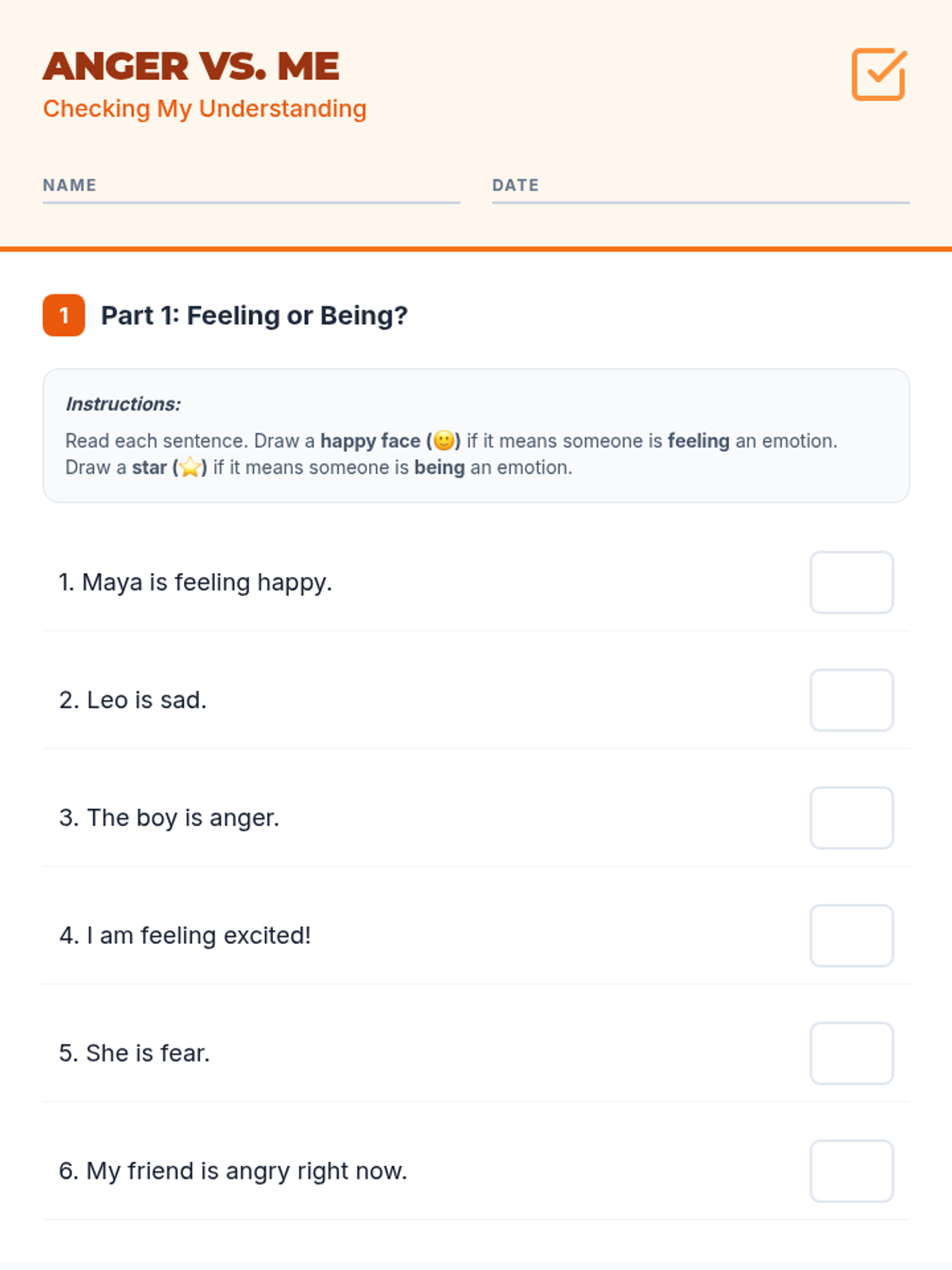 ANGER VS. ME
Checking My Understanding

NAME ____ DATE ____

1 Part 1: Feeling or Being?

Instructions:
Read each sentence. Draw a happy face (🙂) if it means someone is feeling an emotion. Draw a star (⭐) if it means someone is being an emotion.

1. Maya is feeling happy. ☐

2. Leo is sad. ☐

3. The boy is anger. ☐

4. I am feeling excited! ☐

5. She is fear. ☐

6. My friend is angry right now. ☐